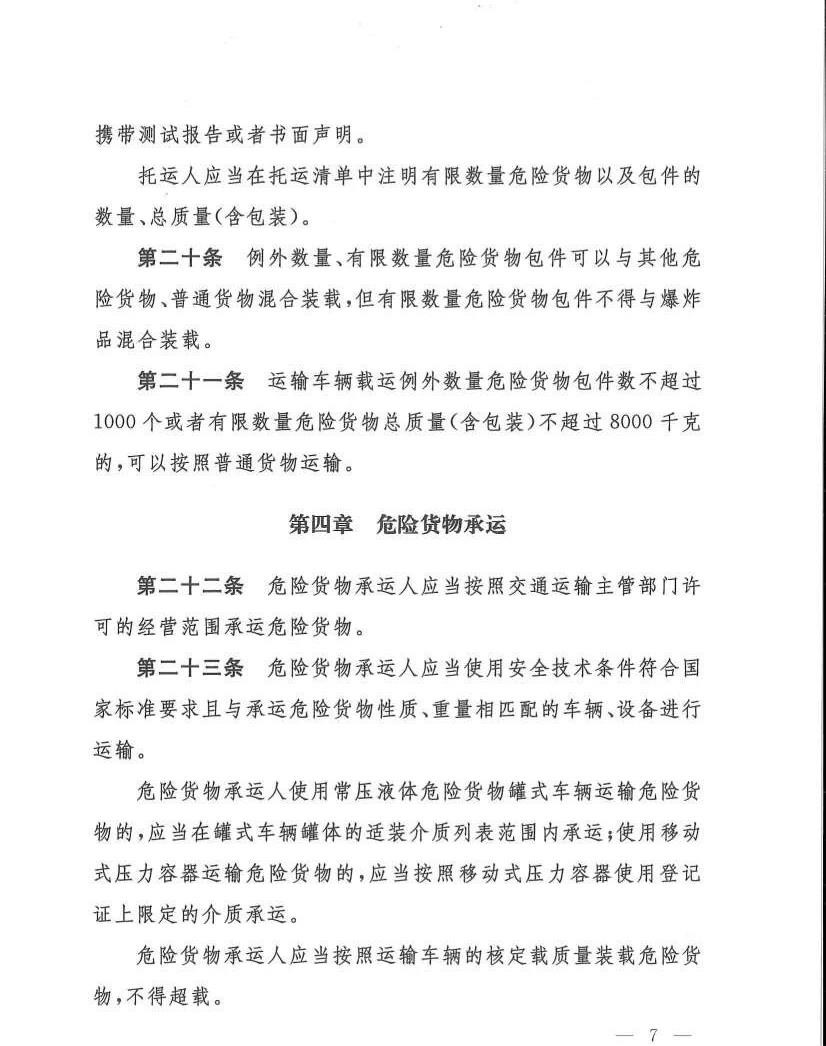 携带测试报告或者书面声明。

托运人应当在托运清单中注明有限数量危险货物以及包件的数量、总质量(含包装)。

第二十条　例外数量、有限数量危险货物包件可以与其他危险货物、普通货物混合装载,但有限数量危险货物包件不得与爆炸品混合装载。

第二十一条　运输车辆载运例外数量危险货物包件数不超过1000个或者有限数量危险货物总质量(含包装)不超过8000千克的,可以按照普通货物运输。

第四章　危险货物承运

第二十二条　危险货物承运人应当按照交通运输主管部门许可的经营范围承运危险货物。

第二十三条　危险货物承运人应当使用安全技术条件符合国家标准要求且与承运危险货物性质、重量相匹配的车辆、设备进行运输。

危险货物承运人使用常压液体危险货物罐式车辆运输危险货物的,应当在罐式车辆罐体的适装介质列表范围内承运;使用移动式压力容器运输危险货物的,应当按照移动式压力容器使用登记证上限定的介质承运。

危险货物承运人应当按照运输车辆的核定载质量装载危险货物,不得超载。

— 7 —